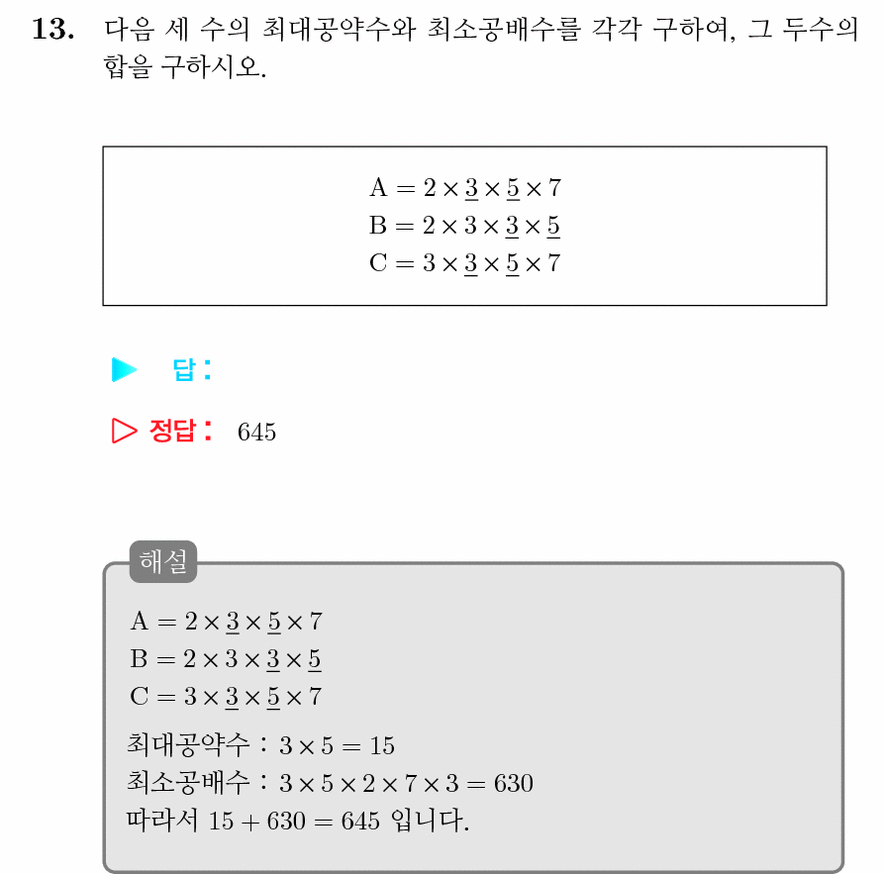 13. 다음 세 수의 최대공약수와 최소공배수를 각각 구하여, 그 두수의 합을 구하시오.

$A = 2 \times \underline{3} \times \underline{5} \times 7$
$B = 2 \times 3 \times \underline{3} \times \underline{5}$
$C = 3 \times \underline{3} \times \underline{5} \times 7$

▶ 답:

▷ 정답: 645

해설

$A = 2 \times \underline{3} \times \underline{5} \times 7$
$B = 2 \times 3 \times \underline{3} \times \underline{5}$
$C = 3 \times \underline{3} \times \underline{5} \times 7$
최대공약수 : $3 \times 5 = 15$
최소공배수 : $3 \times 5 \times 2 \times 7 \times 3 = 630$
따라서 $15 + 630 = 645$ 입니다.